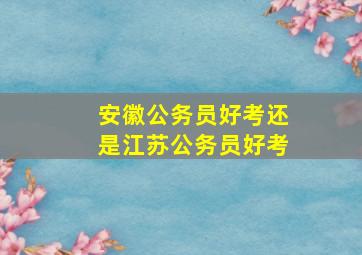 安徽公务员好考还是江苏公务员好考